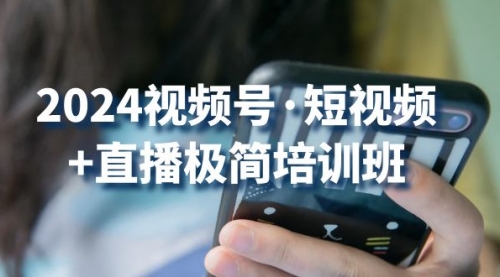 2024视频号·短视频
+直播极简培训班